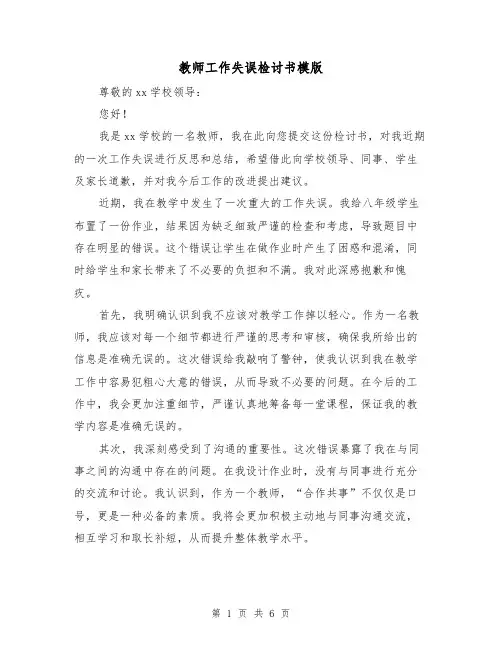 教师工作失误检讨书模版

尊敬的 xx 学校领导：

您好！

我是 xx 学校的一名教师，我在此向您提交这份检讨书，对我近期的一次工作失误进行反思和总结，希望借此向学校领导、同事、学生及家长道歉，并对我今后工作的改进提出建议。

近期，我在教学中发生了一次重大的工作失误。我给八年级学生布置了一份作业，结果因为缺乏细致严谨的检查和考虑，导致题目中存在明显的错误。这个错误让学生在做作业时产生了困惑和混淆，同时给学生和家长带来了不必要的负担和不满。我对此深感抱歉和愧疚。

首先，我明确认识到我不应该对教学工作掉以轻心。作为一名教师，我应该对每一个细节都进行严谨的思考和审核，确保我所给出的信息是准确无误的。这次错误给我敲响了警钟，使我认识到我在教学工作中容易犯粗心大意的错误，从而导致不必要的问题。在今后的工作中，我会更加注重细节，严谨认真地筹备每一堂课程，保证我的教学内容是准确无误的。

其次，我深刻感受到了沟通的重要性。这次错误暴露了我在与同事之间的沟通中存在的问题。在我设计作业时，没有与同事进行充分的交流和讨论。我认识到，作为一个教师，“合作共事”不仅仅是口号，更是一种必备的素质。我将会更加积极主动地与同事沟通交流，相互学习和取长补短，从而提升整体教学水平。

第 1 页 共 6 页